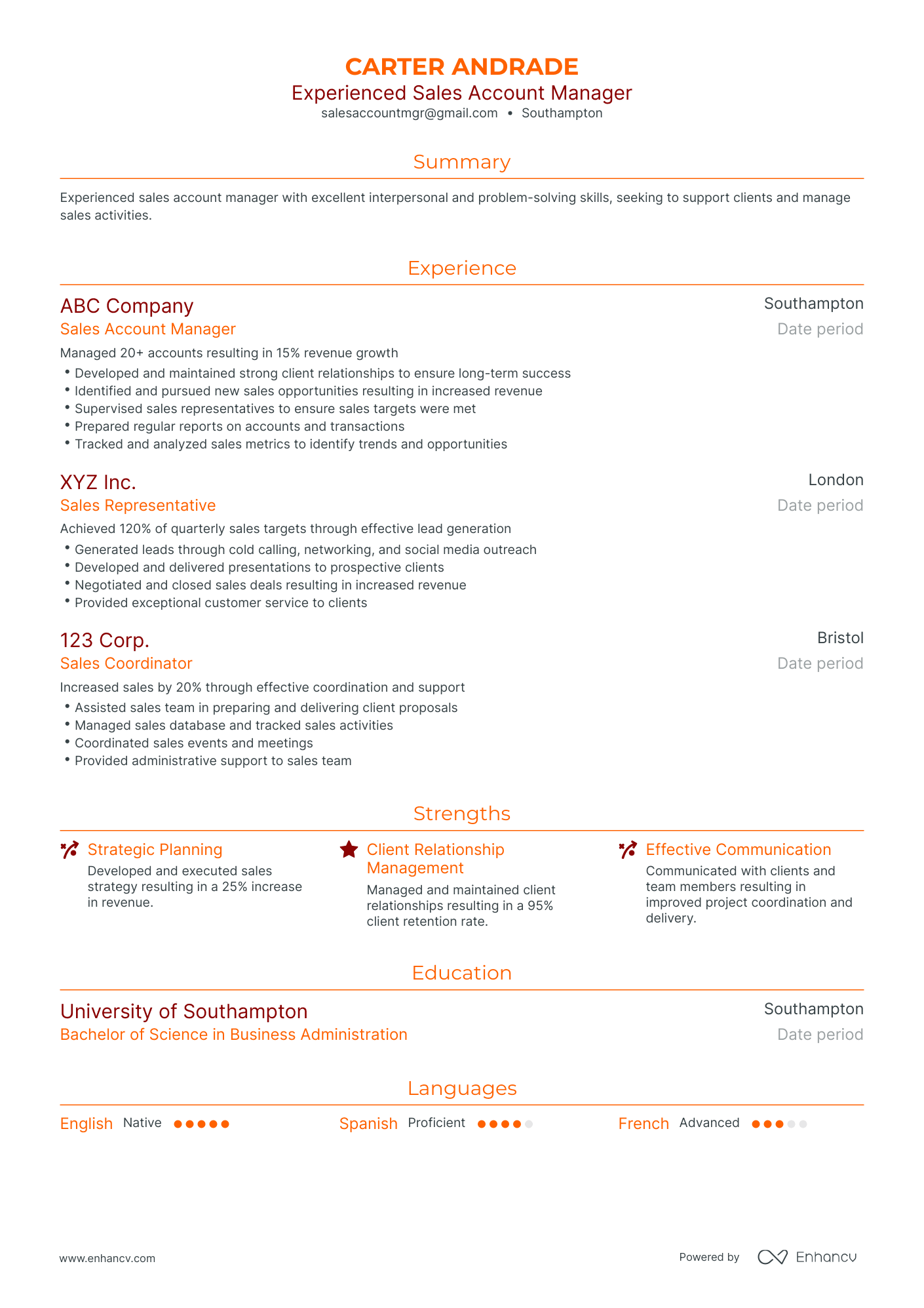 CARTER ANDRADE
Experienced Sales Account Manager
salesaccountmgr@gmail.com • Southampton

Summary

Experienced sales account manager with excellent interpersonal and problem-solving skills, seeking to support clients and manage sales activities.

Experience

ABC Company
Southampton
Sales Account Manager
Date period

Managed 20+ accounts resulting in 15% revenue growth
• Developed and maintained strong client relationships to ensure long-term success
• Identified and pursued new sales opportunities resulting in increased revenue
• Supervised sales representatives to ensure sales targets were met
• Prepared regular reports on accounts and transactions
• Tracked and analyzed sales metrics to identify trends and opportunities

XYZ Inc.
London
Sales Representative
Date period

Achieved 120% of quarterly sales targets through effective lead generation
• Generated leads through cold calling, networking, and social media outreach
• Developed and delivered presentations to prospective clients
• Negotiated and closed sales deals resulting in increased revenue
• Provided exceptional customer service to clients

123 Corp.
Bristol
Sales Coordinator
Date period

Increased sales by 20% through effective coordination and support
• Assisted sales team in preparing and delivering client proposals
• Managed sales database and tracked sales activities
• Coordinated sales events and meetings
• Provided administrative support to sales team

Strengths

Strategic Planning
Developed and executed sales strategy resulting in a 25% increase in revenue.

Client Relationship Management
Managed and maintained client relationships resulting in a 95% client retention rate.

Effective Communication
Communicated with clients and team members resulting in improved project coordination and delivery.

Education

University of Southampton
Southampton
Bachelor of Science in Business Administration
Date period

Languages

English Native
Spanish Proficient
French Advanced

www.enhancv.com
Powered by Enhancv